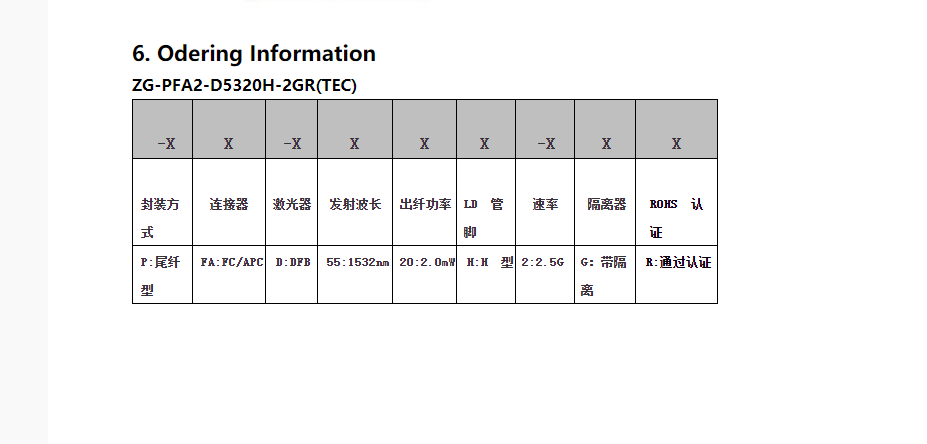 6. Odering Information

ZG-PFA2-D5320H-2GR(TEC)

| -X | X | -X | X | X | X | -X | X | X |
|---|---|---|---|---|---|---|---|---|
| 封装方式 | 连接器 | 激光器 | 发射波长 | 出纤功率 | LD 管脚 | 速率 | 隔离器 | ROHS 认证 |
| P:尾纤型 | FA:FC/APC | D:DFB | 55:1532nm | 20:2.0mW | H:H 型 | 2:2.5G | G:带隔离 | R:通过认证 |